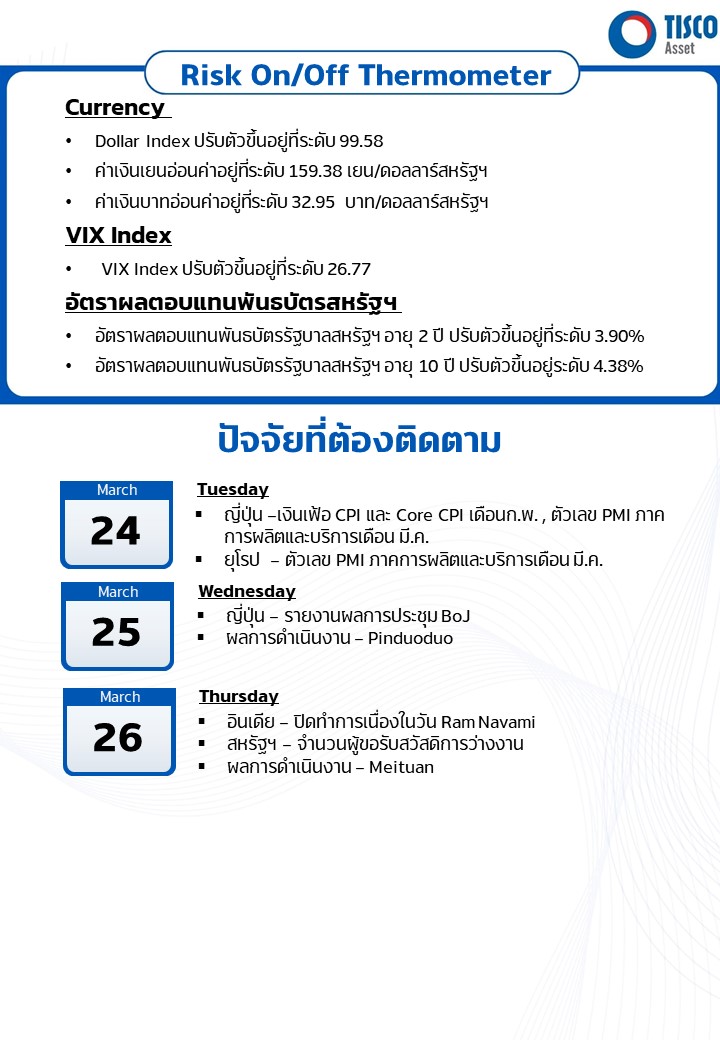 TISCO Asset

Risk On/Off Thermometer

Currency

• Dollar Index ปรับตัวขึ้นอยู่ที่ระดับ 99.58
• ค่าเงินเยนอ่อนค่าอยู่ที่ระดับ 159.38 เยน/ดอลลาร์สหรัฐฯ
• ค่าเงินบาทอ่อนค่าอยู่ที่ระดับ 32.95 บาท/ดอลลาร์สหรัฐฯ

VIX Index

• VIX Index ปรับตัวขึ้นอยู่ที่ระดับ 26.77

อัตราผลตอบแทนพันธบัตรสหรัฐฯ

• อัตราผลตอบแทนพันธบัตรรัฐบาลสหรัฐฯ อายุ 2 ปี ปรับตัวขึ้นอยู่ที่ระดับ 3.90%
• อัตราผลตอบแทนพันธบัตรรัฐบาลสหรัฐฯ อายุ 10 ปี ปรับตัวขึ้นอยู่ระดับ 4.38%

ปัจจัยที่ต้องติดตาม

March 24

Tuesday
▪ ญี่ปุ่น –เงินเฟ้อ CPI และ Core CPI เดือนก.พ. , ตัวเลข PMI ภาคการผลิตและบริการเดือน มี.ค.
▪ ยุโรป – ตัวเลข PMI ภาคการผลิตและบริการเดือน มี.ค.

March 25

Wednesday
▪ ญี่ปุ่น – รายงานผลการประชุม BoJ
▪ ผลการดำเนินงาน – Pinduoduo

March 26

Thursday
▪ อินเดีย – ปิดทำการเนื่องในวัน Ram Navami
▪ สหรัฐฯ – จำนวนผู้ขอรับสวัสดิการว่างงาน
▪ ผลการดำเนินงาน – Meituan